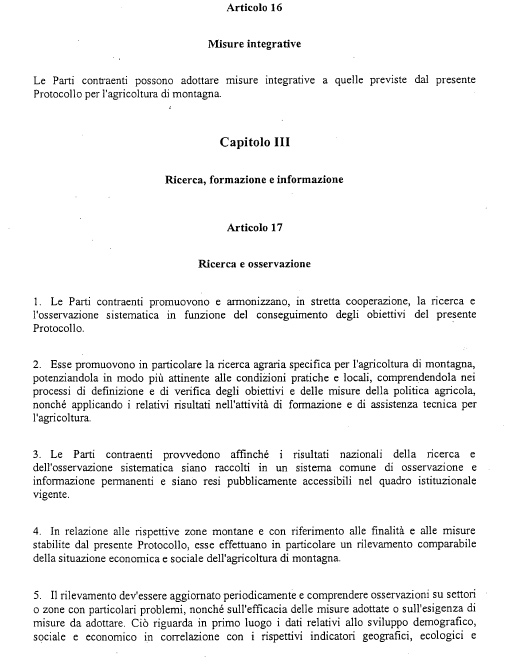 Articolo 16

Misure integrative

Le Parti contraenti possono adottare misure integrative a quelle previste dal presente Protocollo per l'agricoltura di montagna.

Capitolo III

Ricerca, formazione e informazione

Articolo 17

Ricerca e osservazione

1. Le Parti contraenti promuovono e armonizzano, in stretta cooperazione, la ricerca e l'osservazione sistematica in funzione del conseguimento degli obiettivi del presente Protocollo.

2. Esse promuovono in particolare la ricerca agraria specifica per l'agricoltura di montagna, potenziandola in modo più attinente alle condizioni pratiche e locali, comprendendola nei processi di definizione e di verifica degli obiettivi e delle misure della politica agricola, nonché applicando i relativi risultati nell'attività di formazione e di assistenza tecnica per l'agricoltura.

3. Le Parti contraenti provvedono affinché i risultati nazionali della ricerca e dell'osservazione sistematica siano raccolti in un sistema comune di osservazione e informazione permanenti e siano resi pubblicamente accessibili nel quadro istituzionale vigente.

4. In relazione alle rispettive zone montane e con riferimento alle finalità e alle misure stabilite dal presente Protocollo, esse effettuano in particolare un rilevamento comparabile della situazione economica e sociale dell'agricoltura di montagna.

5. Il rilevamento dev'essere aggiornato periodicamente e comprendere osservazioni su settori o zone con particolari problemi, nonché sull'efficacia delle misure adottate o sull'esigenza di misure da adottare. Ciò riguarda in primo luogo i dati relativi allo sviluppo demografico, sociale e economico in correlazione con i rispettivi indicatori geografici, ecologici e